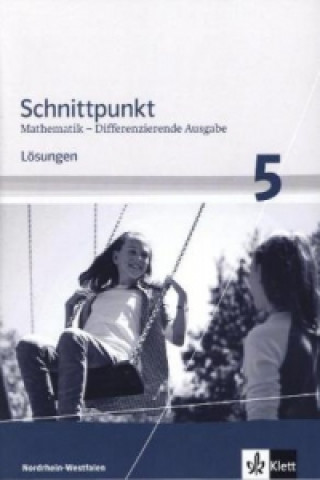 Schnittpunkt
Mathematik – Differenzierende Ausgabe

Lösungen

5

Nordrhein-Westfalen

Klett